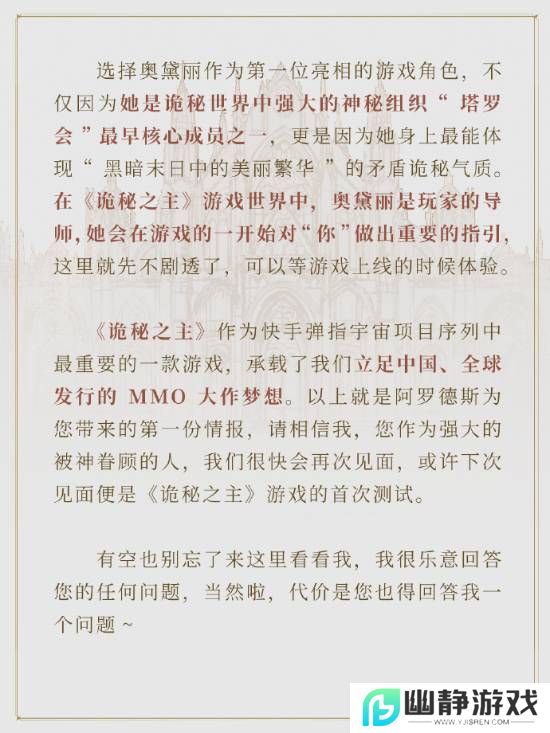 选择奥黛丽作为第一位亮相的游戏角色，不仅因为她是诡秘世界中强大的神秘组织“塔罗会”最早核心成员之一，更是因为她身上最能体现“黑暗末日中的美丽繁华”的矛盾诡秘气质。在《诡秘之主》游戏世界中，奥黛丽是玩家的导师，她会在游戏的一开始对“你”做出重要的指引，这里就先不剧透了，可以等游戏上线的时候体验。

《诡秘之主》作为快手弹指宇宙项目序列中最重要的一款游戏，承载了我们立足中国、全球发行的 MMO 大作梦想。以上就是阿罗德斯为您带来的第一份情报，请相信我，您作为强大的被神眷顾的人，我们很快会再次见面，或许下次见面便是《诡秘之主》游戏的首次测试。

有空也别忘了来这里看看我，我很乐意回答您的任何问题，当然啦，代价是您也得回答我一个问题～

幽静游戏
WWW.YJISREN.COM